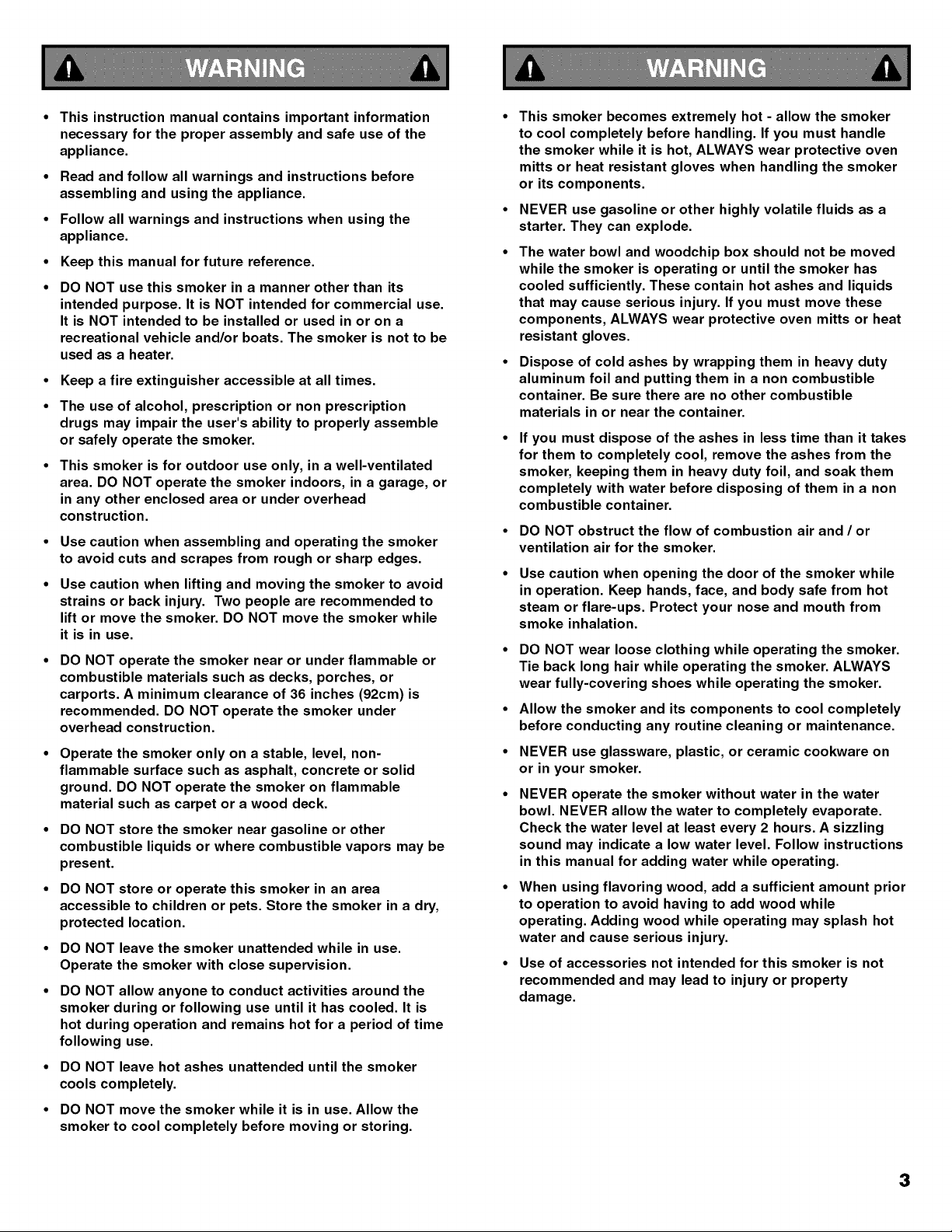 WARNING

• This instruction manual contains important information necessary for the proper assembly and safe use of the appliance.

• Read and follow all warnings and instructions before assembling and using the appliance.

• Follow all warnings and instructions when using the appliance.

• Keep this manual for future reference.

• DO NOT use this smoker in a manner other than its intended purpose. It is NOT intended for commercial use. It is NOT intended to be installed or used in or on a recreational vehicle and/or boats. The smoker is not to be used as a heater.

• Keep a fire extinguisher accessible at all times.

• The use of alcohol, prescription or non prescription drugs may impair the user's ability to properly assemble or safely operate the smoker.

• This smoker is for outdoor use only, in a well-ventilated area. DO NOT operate the smoker indoors, in a garage, or in any other enclosed area or under overhead construction.

• Use caution when assembling and operating the smoker to avoid cuts and scrapes from rough or sharp edges.

• Use caution when lifting and moving the smoker to avoid strains or back injury. Two people are recommended to lift or move the smoker. DO NOT move the smoker while it is in use.

• DO NOT operate the smoker near or under flammable or combustible materials such as decks, porches, or carports. A minimum clearance of 36 inches (92cm) is recommended. DO NOT operate the smoker under overhead construction.

• Operate the smoker only on a stable, level, non-flammable surface such as asphalt, concrete or solid ground. DO NOT operate the smoker on flammable material such as carpet or a wood deck.

• DO NOT store the smoker near gasoline or other combustible liquids or where combustible vapors may be present.

• DO NOT store or operate this smoker in an area accessible to children or pets. Store the smoker in a dry, protected location.

• DO NOT leave the smoker unattended while in use. Operate the smoker with close supervision.

• DO NOT allow anyone to conduct activities around the smoker during or following use until it has cooled. It is hot during operation and remains hot for a period of time following use.

• DO NOT leave hot ashes unattended until the smoker cools completely.

• DO NOT move the smoker while it is in use. Allow the smoker to cool completely before moving or storing.

WARNING

• This smoker becomes extremely hot - allow the smoker to cool completely before handling. If you must handle the smoker while it is hot, ALWAYS wear protective oven mitts or heat resistant gloves when handling the smoker or its components.

• NEVER use gasoline or other highly volatile fluids as a starter. They can explode.

• The water bowl and woodchip box should not be moved while the smoker is operating or until the smoker has cooled sufficiently. These contain hot ashes and liquids that may cause serious injury. If you must move these components, ALWAYS wear protective oven mitts or heat resistant gloves.

• Dispose of cold ashes by wrapping them in heavy duty aluminum foil and putting them in a non combustible container. Be sure there are no other combustible materials in or near the container.

• If you must dispose of the ashes in less time than it takes for them to completely cool, remove the ashes from the smoker, keeping them in heavy duty foil, and soak them completely with water before disposing of them in a non combustible container.

• DO NOT obstruct the flow of combustion air and / or ventilation air for the smoker.

• Use caution when opening the door of the smoker while in operation. Keep hands, face, and body safe from hot steam or flare-ups. Protect your nose and mouth from smoke inhalation.

• DO NOT wear loose clothing while operating the smoker. Tie back long hair while operating the smoker. ALWAYS wear fully-covering shoes while operating the smoker.

• Allow the smoker and its components to cool completely before conducting any routine cleaning or maintenance.

• NEVER use glassware, plastic, or ceramic cookware on or in your smoker.

• NEVER operate the smoker without water in the water bowl. NEVER allow the water to completely evaporate. Check the water level at least every 2 hours. A sizzling sound may indicate a low water level. Follow instructions in this manual for adding water while operating.

• When using flavoring wood, add a sufficient amount prior to operation to avoid having to add wood while operating. Adding wood while operating may splash hot water and cause serious injury.

• Use of accessories not intended for this smoker is not recommended and may lead to injury or property damage.

3